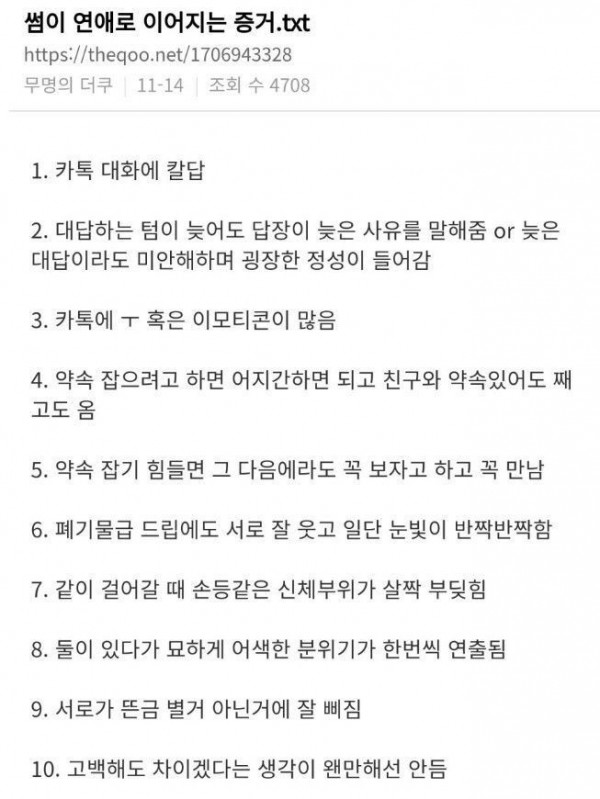 썸이 연애로 이어지는 증거.txt

https://theqoo.net/1706943328

무명의 더쿠 | 11-14 | 조회 수 4708

1. 카톡 대화에 칼답

2. 대답하는 텀이 늦어도 답장이 늦은 사유를 말해줌 or 늦은 대답이라도 미안해하며 굉장한 정성이 들어감

3. 카톡에 ㅜ 혹은 이모티콘이 많음

4. 약속 잡으려고 하면 어지간하면 되고 친구와 약속있어도 째고도 옴

5. 약속 잡기 힘들면 그 다음에라도 꼭 보자고 하고 꼭 만남

6. 폐기물급 드립에도 서로 잘 웃고 일단 눈빛이 반짝반짝함

7. 같이 걸어갈 때 손등같은 신체부위가 살짝 부딪힘

8. 둘이 있다가 묘하게 어색한 분위기가 한번씩 연출됨

9. 서로가 뜬금 별거 아닌거에 잘 삐짐

10. 고백해도 차이겠다는 생각이 왠만해선 안듬